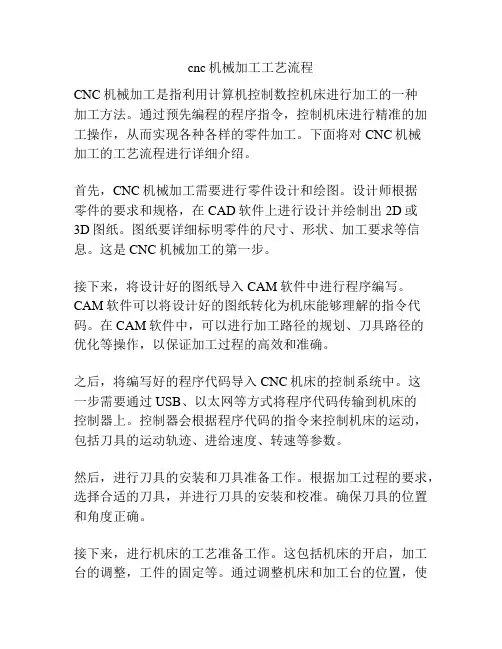 cnc 机械加工工艺流程

CNC 机械加工是指利用计算机控制数控机床进行加工的一种加工方法。通过预先编程的程序指令，控制机床进行精准的加工操作，从而实现各种各样的零件加工。下面将对 CNC 机械加工的工艺流程进行详细介绍。

首先，CNC 机械加工需要进行零件设计和绘图。设计师根据零件的要求和规格，在 CAD 软件上进行设计并绘制出 2D 或 3D 图纸。图纸要详细标明零件的尺寸、形状、加工要求等信息。这是 CNC 机械加工的第一步。

接下来，将设计好的图纸导入 CAM 软件中进行程序编写。CAM 软件可以将设计好的图纸转化为机床能够理解的指令代码。在 CAM 软件中，可以进行加工路径的规划、刀具路径的优化等操作，以保证加工过程的高效和准确。

之后，将编写好的程序代码导入 CNC 机床的控制系统中。这一步需要通过 USB、以太网等方式将程序代码传输到机床的控制器上。控制器会根据程序代码的指令来控制机床的运动，包括刀具的运动轨迹、进给速度、转速等参数。

然后，进行刀具的安装和刀具准备工作。根据加工过程的要求，选择合适的刀具，并进行刀具的安装和校准。确保刀具的位置和角度正确。

接下来，进行机床的工艺准备工作。这包括机床的开启，加工台的调整，工件的固定等。通过调整机床和加工台的位置，使